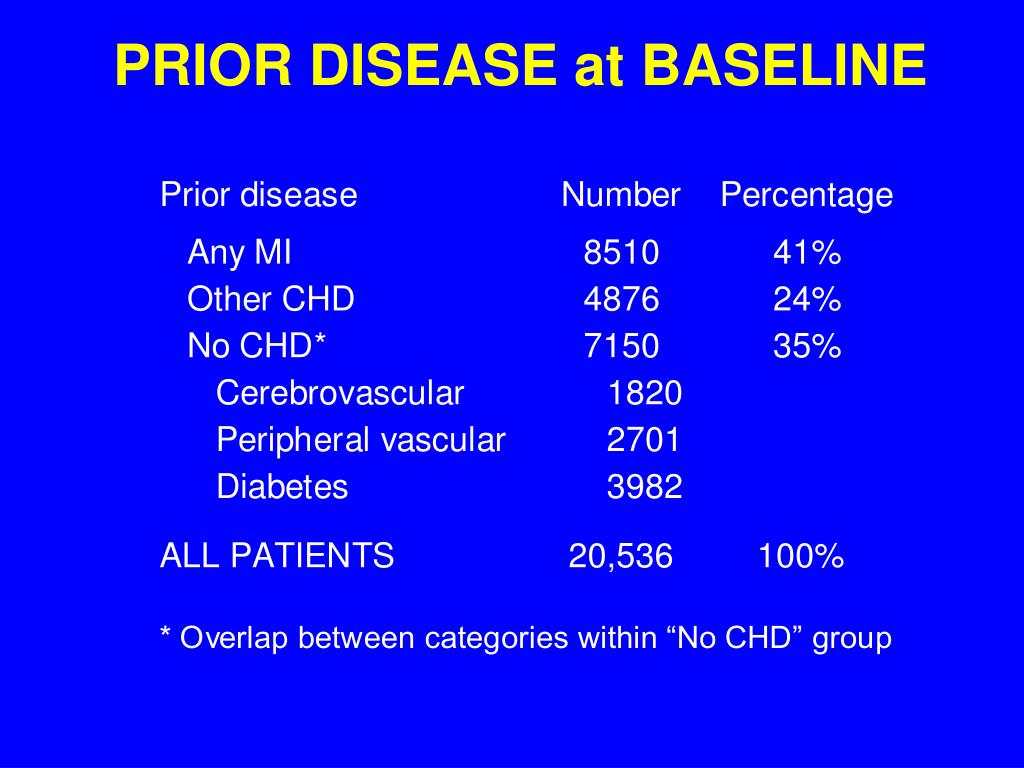 PRIOR DISEASE at BASELINE

| Prior disease | Number | Percentage |
|---|---|---|
| Any MI | 8510 | 41% |
| Other CHD | 4876 | 24% |
| No CHD* | 7150 | 35% |
| Cerebrovascular | 1820 | |
| Peripheral vascular | 2701 | |
| Diabetes | 3982 | |
| ALL PATIENTS | 20,536 | 100% |

* Overlap between categories within “No CHD” group